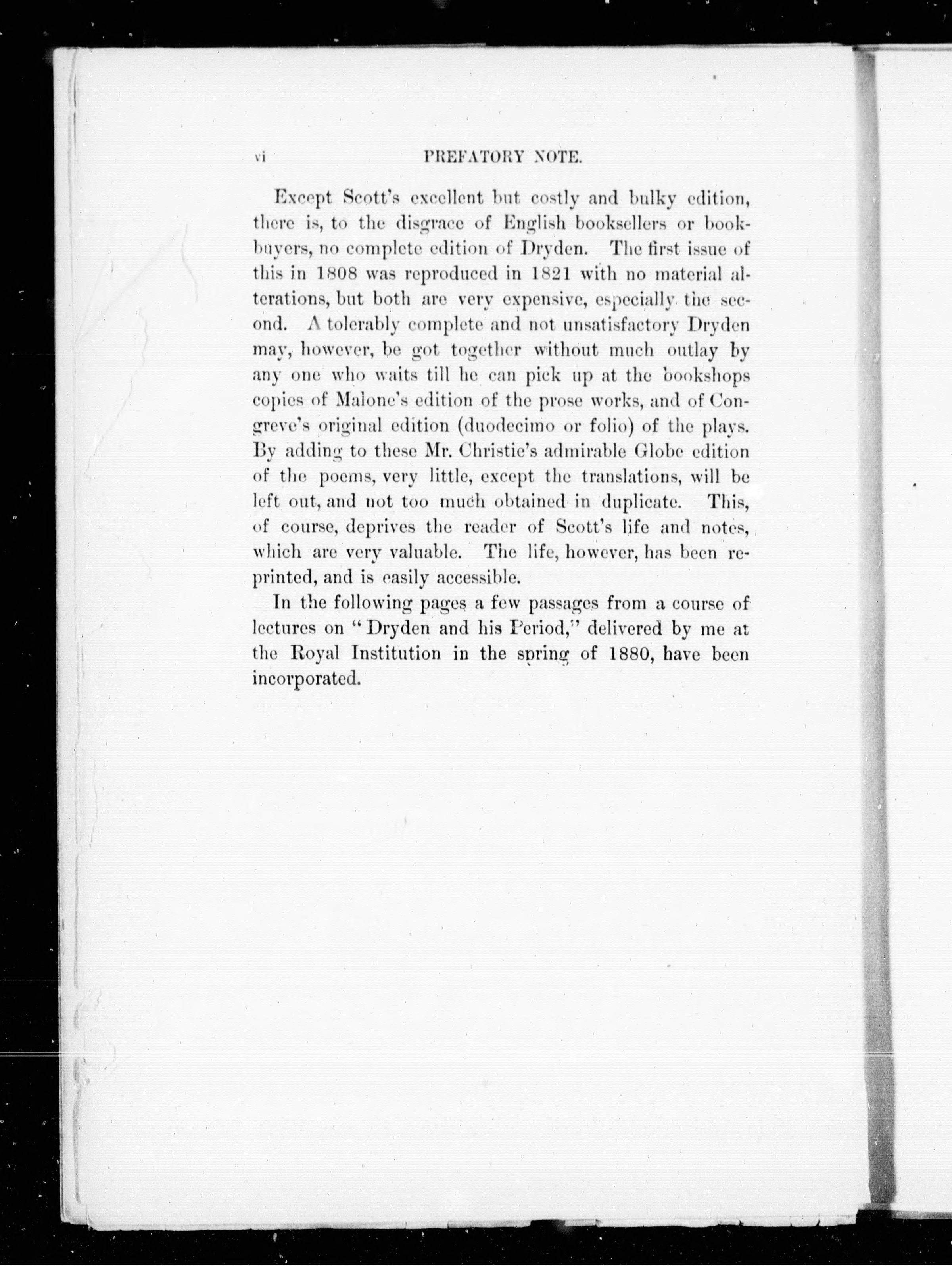 vi PREFATORY NOTE.

Except Scott's excellent but costly and bulky edition, there is, to the disgrace of English booksellers or bookbuyers, no complete edition of Dryden. The first issue of this in 1808 was reproduced in 1821 with no material alterations, but both are very expensive, especially the second. A tolerably complete and not unsatisfactory Dryden may, however, be got together without much outlay by any one who waits till he can pick up at the bookshops copies of Malone's edition of the prose works, and of Congreve's original edition (duodecimo or folio) of the plays. By adding to these Mr. Christie's admirable Globe edition of the poems, very little, except the translations, will be left out, and not too much obtained in duplicate. This, of course, deprives the reader of Scott's life and notes, which are very valuable. The life, however, has been reprinted, and is easily accessible.

In the following pages a few passages from a course of lectures on "Dryden and his Period," delivered by me at the Royal Institution in the spring of 1880, have been incorporated.